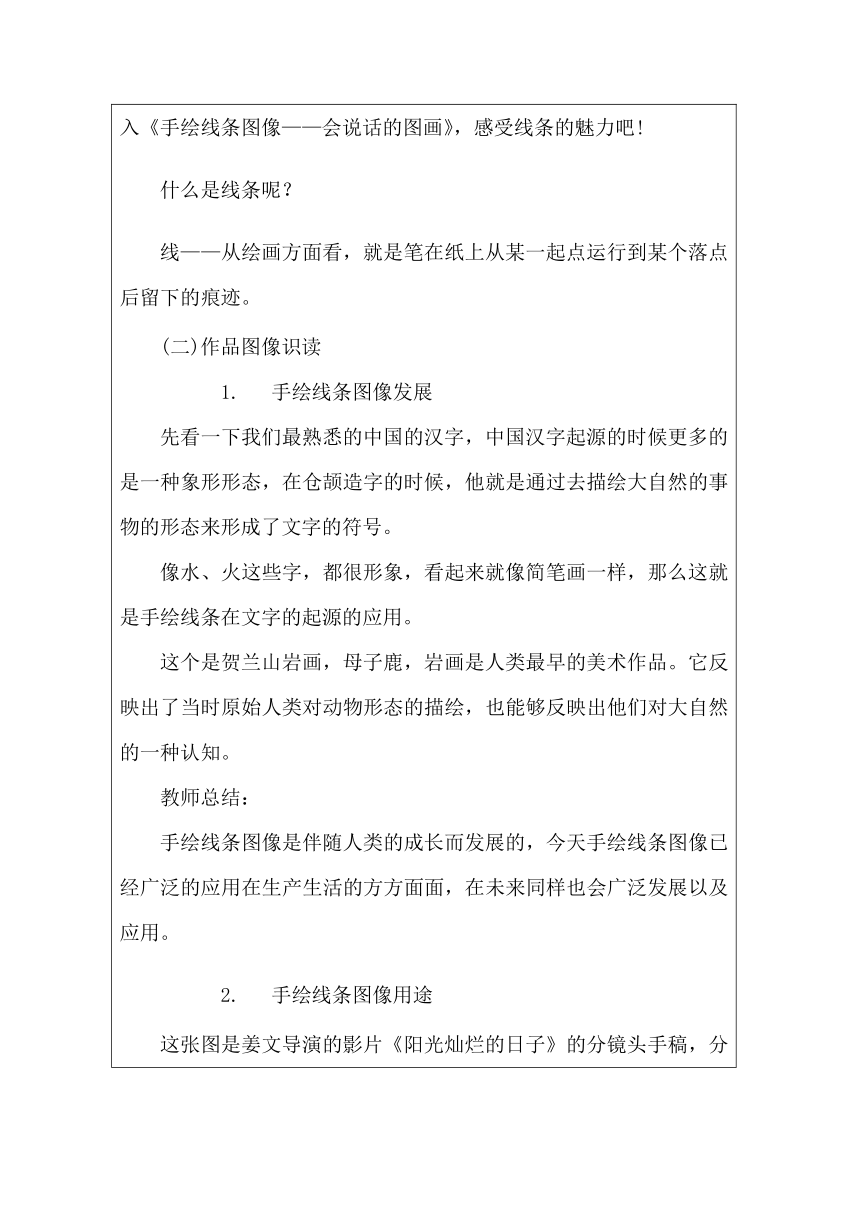 入《手绘线条图像——会说话的图画》，感受线条的魅力吧！

什么是线条呢？

线——从绘画方面看，就是笔在纸上从某一起点运行到某个落点后留下的痕迹。

(二)作品图像识读

1. 手绘线条图像发展

先看一下我们最熟悉的中国的汉字，中国汉字起源的时候更多的是一种象形形态，在仓颉造字的时候，他就是通过去描绘大自然的事物的形态来形成了文字的符号。

像水、火这些字，都很形象，看起来就像简笔画一样，那么这就是手绘线条在文字的起源的应用。

这个是贺兰山岩画，母子鹿，岩画是人类最早的美术作品。它反映出了当时原始人类对动物形态的描绘，也能够反映出他们对大自然的一种认知。

教师总结：

手绘线条图像是伴随人类的成长而发展的，今天手绘线条图像已经广泛的应用在生产生活的方方面面，在未来同样也会广泛发展以及应用。

2. 手绘线条图像用途

这张图是姜文导演的影片《阳光灿烂的日子》的分镜头手稿，分